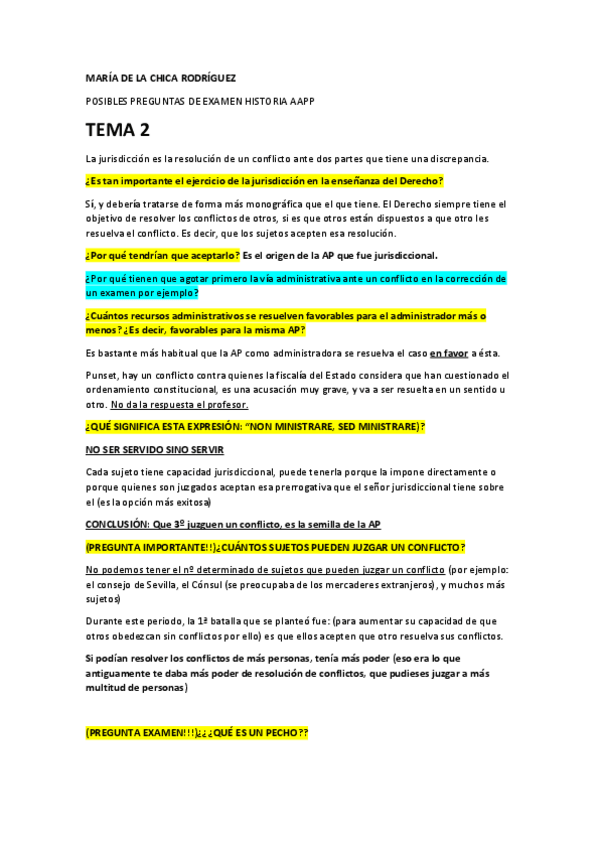 MARÍA DE LA CHICA RODRÍGUEZ

POSIBLES PREGUNTAS DE EXAMEN HISTORIA AAPP

TEMA 2

La jurisdicción es la resolución de un conflicto ante dos partes que tiene una discrepancia.

¿Es tan importante el ejercicio de la jurisdicción en la enseñanza del Derecho?

Sí, y debería tratarse de forma más monográfica que el que tiene. El Derecho siempre tiene el objetivo de resolver los conflictos de otros, si es que otros están dispuestos a que otro les resuelva el conflicto. Es decir, que los sujetos acepten esa resolución.

¿Por qué tendrían que aceptarlo? Es el origen de la AP que fue jurisdiccional.

¿Por qué tienen que agotar primero la vía administrativa ante un conflicto en la corrección de un examen por ejemplo?

¿Cuántos recursos administrativos se resuelven favorables para el administrador más o menos? ¿Es decir, favorables para la misma AP?

Es bastante más habitual que la AP como administradora se resuelva el caso en favor a ésta.

Punset, hay un conflicto contra quienes la fiscalía del Estado considera que han cuestionado el ordenamiento constitucional, es una acusación muy grave, y va a ser resuelta en un sentido u otro. No da la respuesta el profesor.

¿QUÉ SIGNIFICA ESTA EXPRESIÓN: "NON MINISTRARE, SED MINISTRARE)?

NO SER SERVIDO SINO SERVIR

Cada sujeto tiene capacidad jurisdiccional, puede tenerla porque la impone directamente o porque quienes son juzgados aceptan esa prerrogativa que el señor jurisdiccional tiene sobre el (es la opción más exitosa)

CONCLUSIÓN: Que 3º juzguen un conflicto, es la semilla de la AP

(PREGUNTA IMPORTANTE!!)¿CUÁNTOS SUJETOS PUEDEN JUZGAR UN CONFLICTO?

No podemos tener el nº determinado de sujetos que pueden juzgar un conflicto (por ejemplo: el consejo de Sevilla, el Cónsul (se preocupaba de los mercaderes extranjeros), y muchos más sujetos)

Durante este periodo, la 1ª batalla que se planteó fue: (para aumentar su capacidad de que otros obedezcan sin conflictos por ello) es que ellos acepten que otro resuelva sus conflictos.

Si podían resolver los conflictos de más personas, tenía más poder (eso era lo que antiguamente te daba más poder de resolución de conflictos, que pudieses juzgar a más multitud de personas)

(PREGUNTA EXAMEN!!!)¿¿¿QUÉ ES UN PECHO??